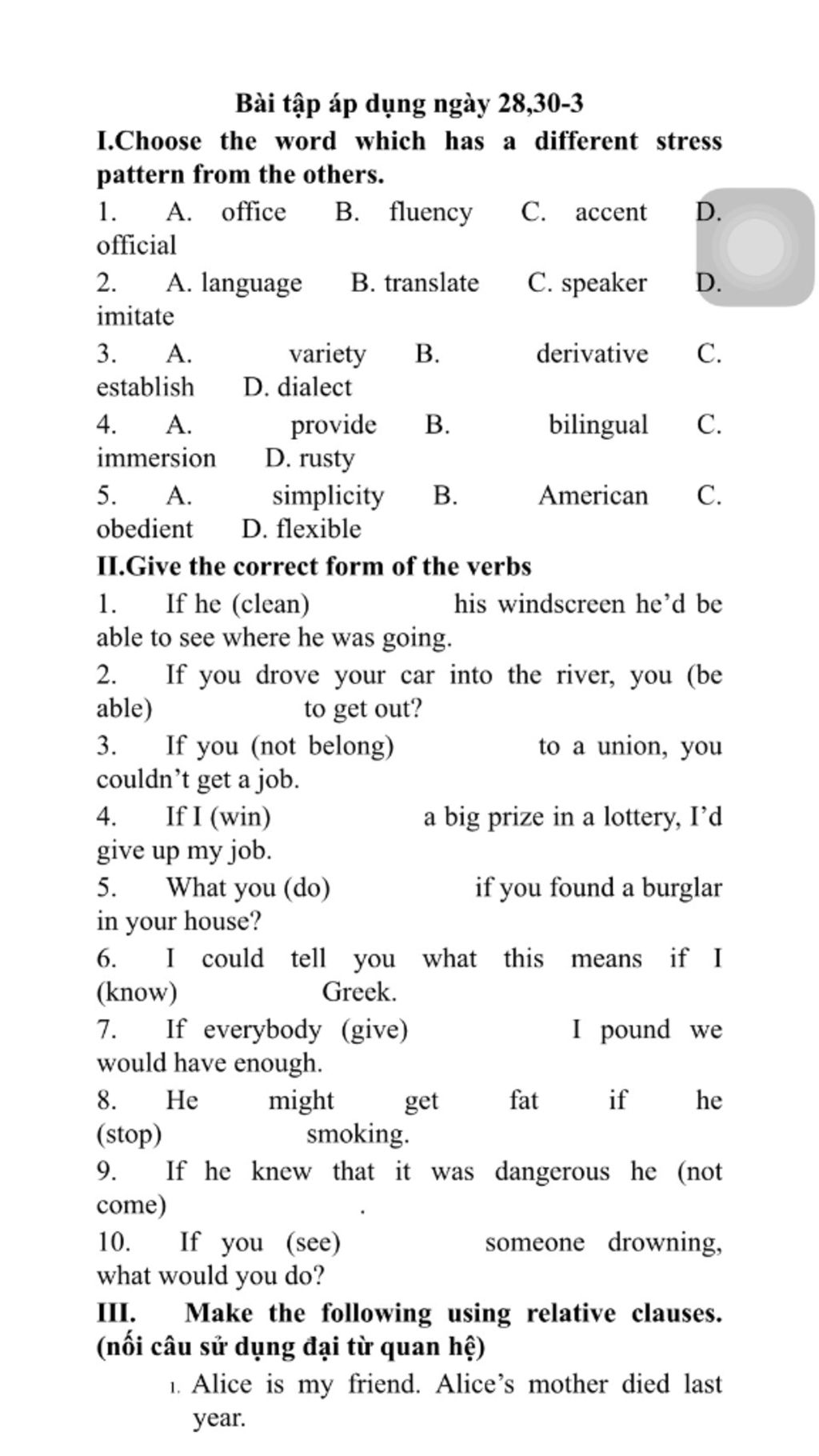 Bài tập áp dụng ngày 28,30-3

I.Choose the word which has a different stress pattern from the others.

1. A. office B. fluency C. accent D. official

2. A. language B. translate C. speaker D. imitate

3. A. variety B. derivative C. establish D. dialect

4. A. provide B. bilingual C. immersion D. rusty

5. A. simplicity B. American C. obedient D. flexible

II.Give the correct form of the verbs

1. If he (clean) his windscreen he'd be able to see where he was going.

2. If you drove your car into the river, you (be able) to get out?

3. If you (not belong) to a union, you couldn't get a job.

4. If I (win) a big prize in a lottery, I'd give up my job.

5. What you (do) if you found a burglar in your house?

6. I could tell you what this means if I (know) Greek.

7. If everybody (give) I pound we would have enough.

8. He might get fat if he (stop) smoking.

9. If he knew that it was dangerous he (not come) .

10. If you (see) someone drowning, what would you do?

III. Make the following using relative clauses. (nối câu sử dụng đại từ quan hệ)

1. Alice is my friend. Alice's mother died last year.